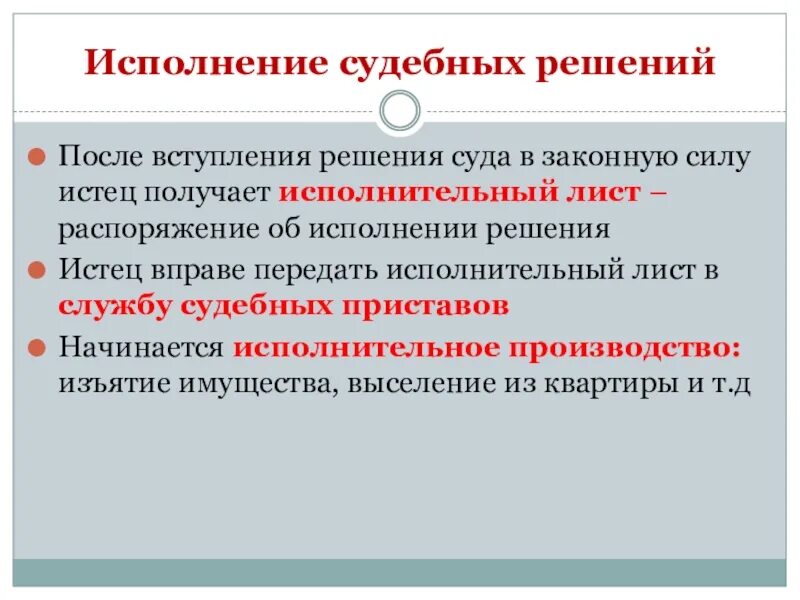 Исполнение судебных решений

После вступления решения суда в законную силу истец получает исполнительный лист – распоряжение об исполнении решения

Истец вправе передать исполнительный лист в службу судебных приставов

Начинается исполнительное производство: изъятие имущества, выселение из квартиры и т.д